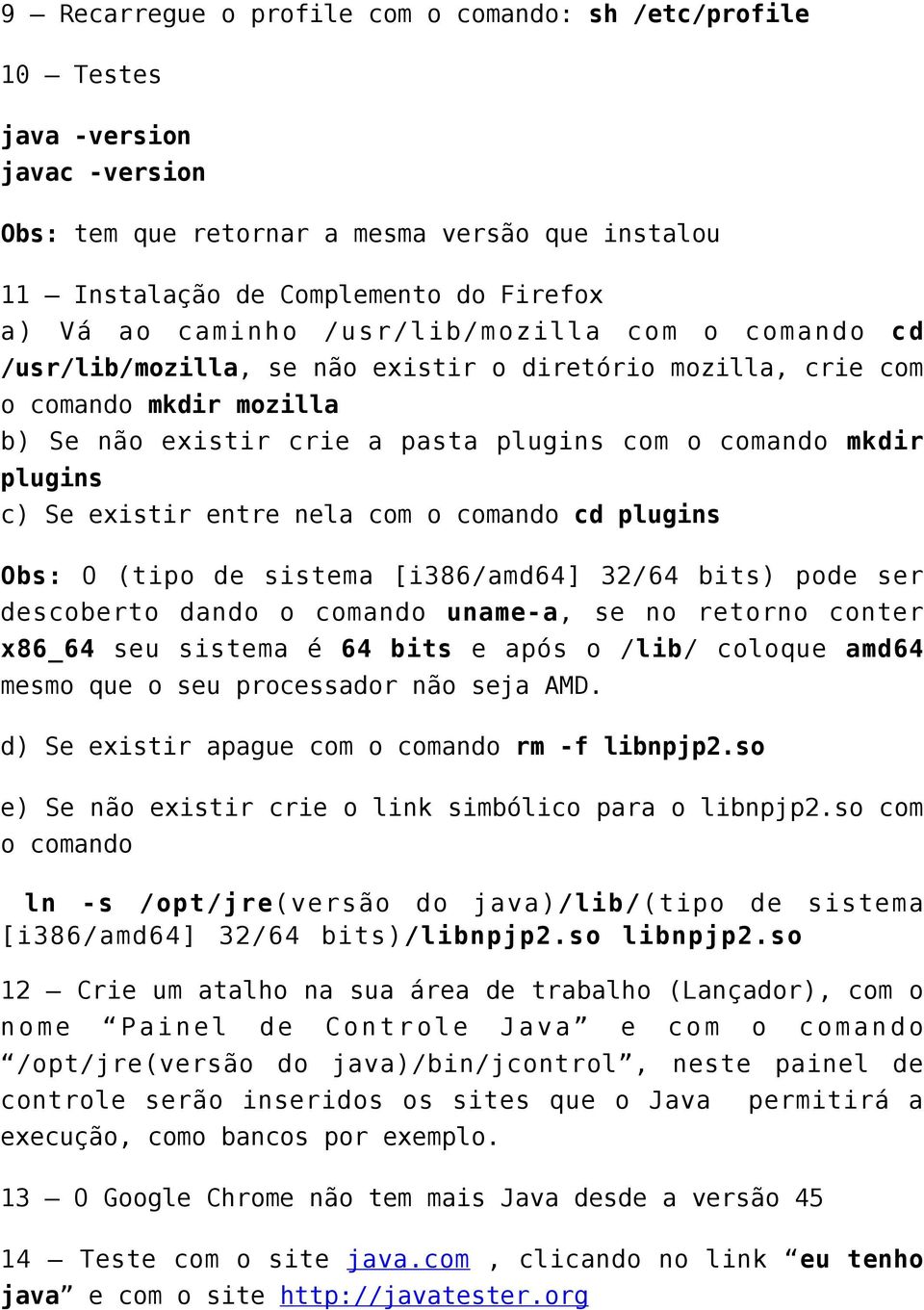 9 – Recarregue o profile com o comando: sh /etc/profile

10 – Testes

java -version
javac -version

Obs: tem que retornar a mesma versão que instalou

11 – Instalação de Complemento do Firefox
a) Vá ao caminho /usr/lib/mozilla com o comando cd /usr/lib/mozilla, se não existir o diretório mozilla, crie com o comando mkdir mozilla
b) Se não existir crie a pasta plugins com o comando mkdir plugins
c) Se existir entre nela com o comando cd plugins

Obs: O (tipo de sistema [i386/amd64] 32/64 bits) pode ser descoberto dando o comando uname-a, se no retorno conter x86_64 seu sistema é 64 bits e após o /lib/ coloque amd64 mesmo que o seu processador não seja AMD.

d) Se existir apague com o comando rm -f libnpjp2.so

e) Se não existir crie o link simbólico para o libnpjp2.so com o comando

ln -s /opt/jre(versão do java)/lib/(tipo de sistema [i386/amd64] 32/64 bits)/libnpjp2.so libnpjp2.so

12 – Crie um atalho na sua área de trabalho (Lançador), com o nome “Painel de Controle Java” e com o comando “/opt/jre(versão do java)/bin/jcontrol”, neste painel de controle serão inseridos os sites que o Java permitirá a execução, como bancos por exemplo.

13 – O Google Chrome não tem mais Java desde a versão 45

14 – Teste com o site java.com , clicando no link “eu tenho java” e com o site http://javatester.org